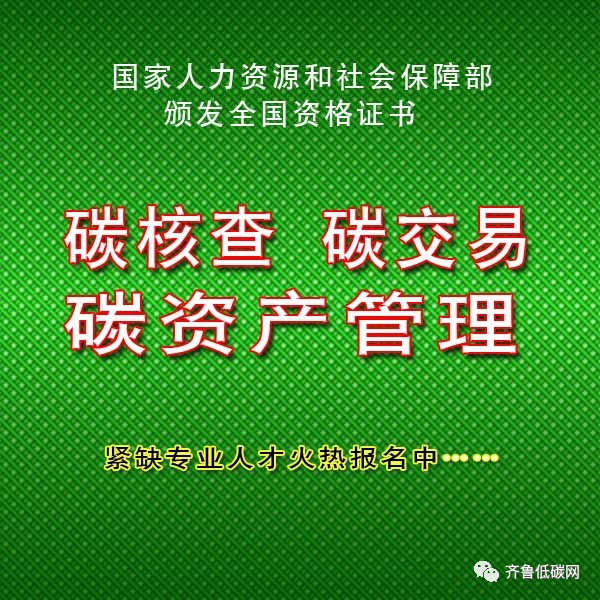 国家人力资源和社会保障部
颁发全国资格证书

碳核查 碳交易
碳资产管理

紧缺专业人才火热报名中……

齐鲁低碳网